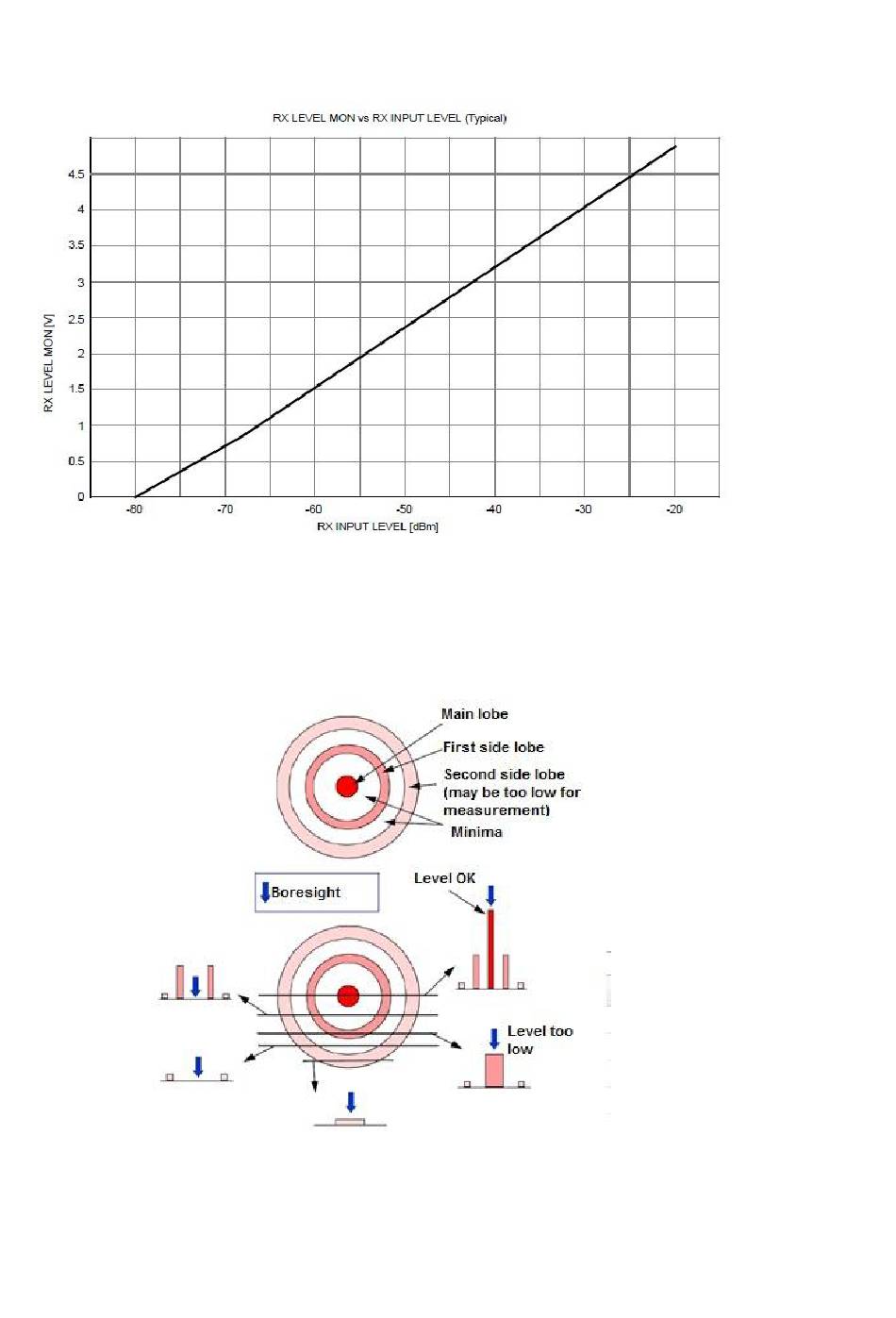 RX LEVEL MON vs RX INPUT LEVEL (Typical)

RX LEVEL MON [V]

4.5
4
3.5
3
2.5
2
1.5
1
0.5
0

-80
-70
-60
-50
-40
-30
-20

RX INPUT LEVEL [dBm]

Main lobe

First side lobe

Second side lobe (may be too low for measurement)

Minima

Boresight

Level OK

Level too low